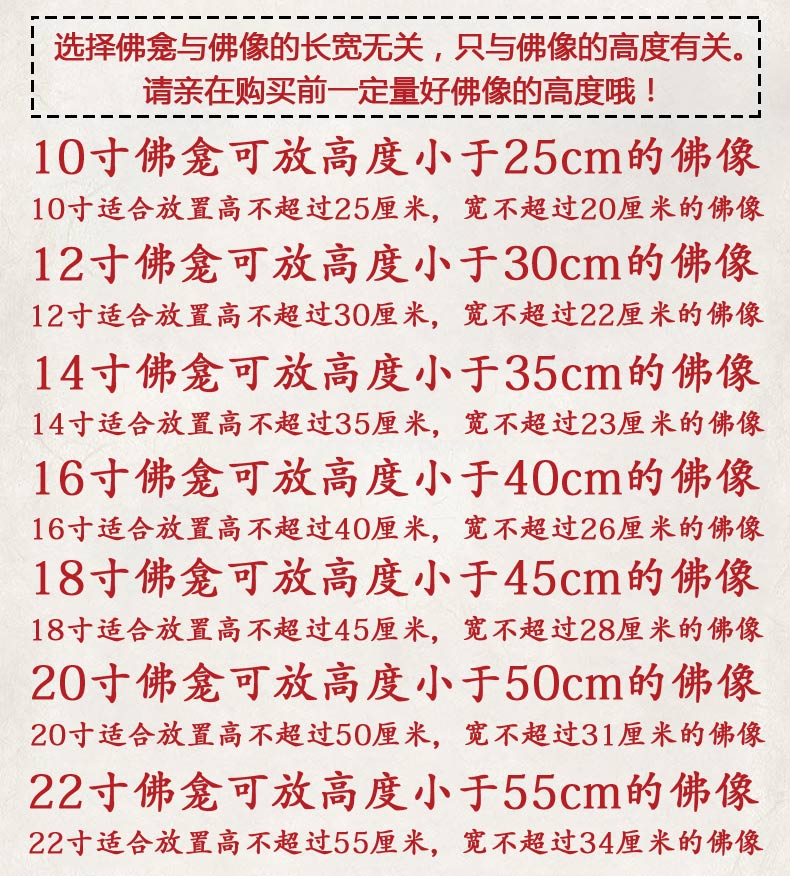 选择佛龛与佛像的长宽无关，只与佛像的高度有关。
请亲在购买前一定量好佛像的高度哦！

10寸佛龛可放高度小于25cm的佛像
10寸适合放置高不超过25厘米，宽不超过20厘米的佛像

12寸佛龛可放高度小于30cm的佛像
12寸适合放置高不超过30厘米，宽不超过22厘米的佛像

14寸佛龛可放高度小于35cm的佛像
14寸适合放置高不超过35厘米，宽不超过23厘米的佛像

16寸佛龛可放高度小于40cm的佛像
16寸适合放置高不超过40厘米，宽不超过26厘米的佛像

18寸佛龛可放高度小于45cm的佛像
18寸适合放置高不超过45厘米，宽不超过28厘米的佛像

20寸佛龛可放高度小于50cm的佛像
20寸适合放置高不超过50厘米，宽不超过31厘米的佛像

22寸佛龛可放高度小于55cm的佛像
22寸适合放置高不超过55厘米，宽不超过34厘米的佛像